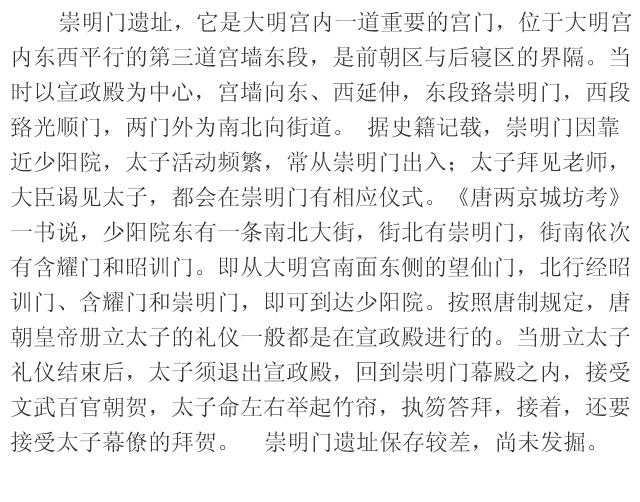 崇明门遗址，它是大明宫内一道重要的宫门，位于大明宫内东西平行的第三道宫墙东段，是前朝区与后寝区的界隔。当时以宣政殿为中心，宫墙向东、西延伸，东段辂崇明门，西段辂光顺门，两门外为南北向街道。 据史籍记载，崇明门因靠近少阳院，太子活动频繁，常从崇明门出入；太子拜见老师，大臣谒见太子，都会在崇明门有相应仪式。《唐两京城坊考》一书说，少阳院东有一条南北大街，街北有崇明门，街南依次有含耀门和昭训门。即从大明宫南面东侧的望仙门，北行经昭训门、含耀门和崇明门，即可到达少阳院。按照唐制规定，唐朝皇帝册立太子的礼仪一般都是在宣政殿进行的。当册立太子礼仪结束后，太子须退出宣政殿，回到崇明门幕殿之内，接受文武百官朝贺，太子命左右举起竹帘，执笏答拜，接着，还要接受太子幕僚的拜贺。 崇明门遗址保存较差，尚未发掘。